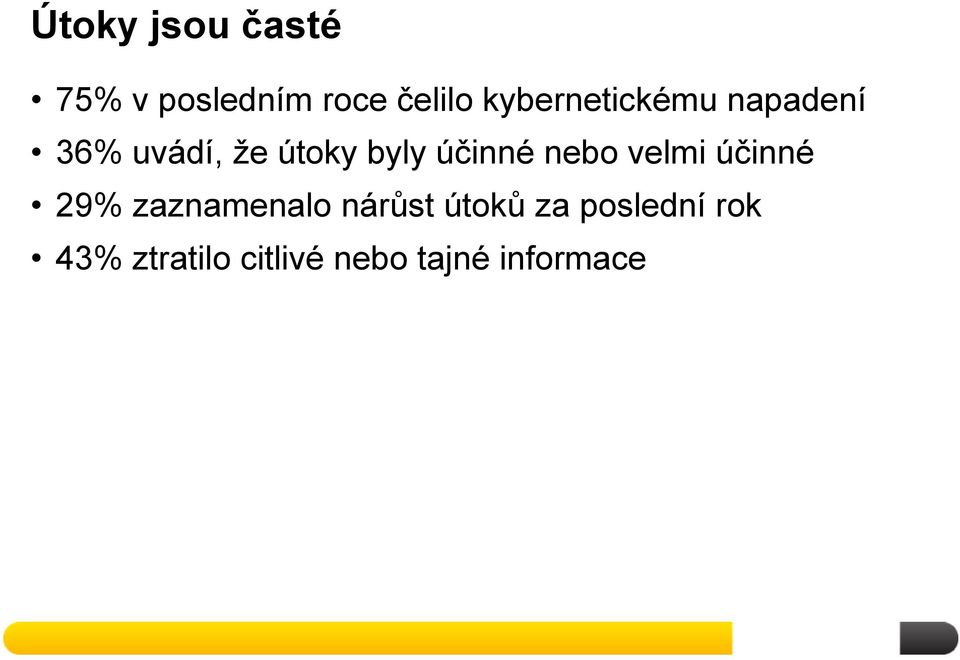 Útoky jsou časté

• 75% v posledním roce čelilo kybernetickému napadení
• 36% uvádí, že útoky byly účinné nebo velmi účinné
• 29% zaznamenalo nárůst útoků za poslední rok
• 43% ztratilo citlivé nebo tajné informace